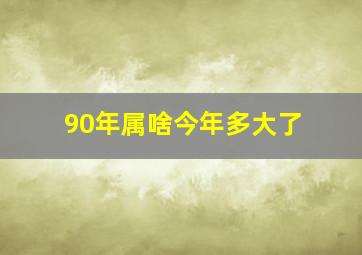 90年属啥今年多大了